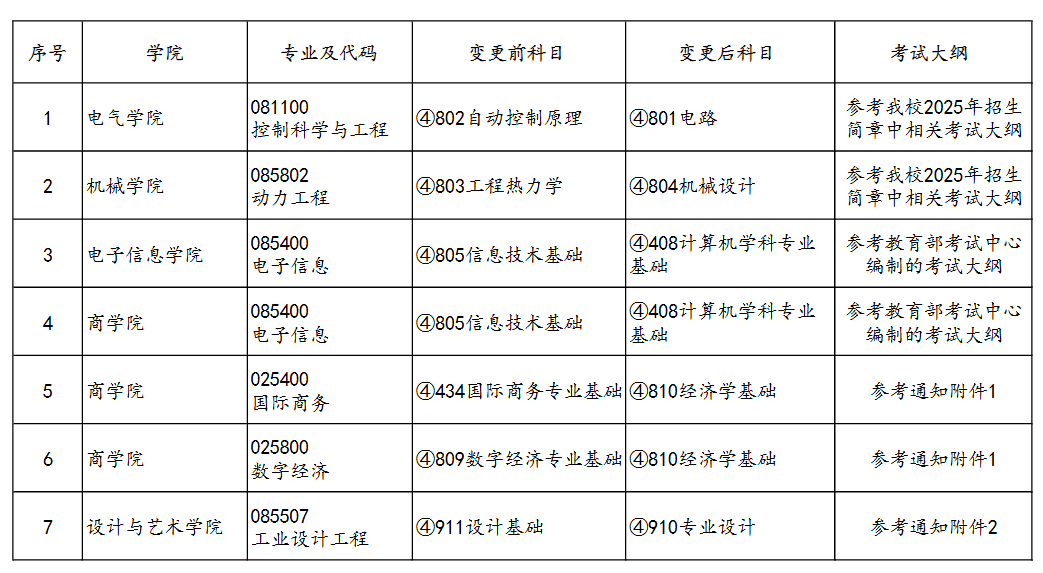 | 序号 | 学院 | 专业及代码 | 变更前科目 | 变更后科目 | 考试大纲 |
|---|---|---|---|---|---|
| 1 | 电气学院 | 081100 控制科学与工程 | ④802自动控制原理 | ④801电路 | 参考我校2025年招生简章中相关考试大纲 |
| 2 | 机械学院 | 085802 动力工程 | ④803工程热力学 | ④804机械设计 | 参考我校2025年招生简章中相关考试大纲 |
| 3 | 电子信息学院 | 085400 电子信息 | ④805信息技术基础 | ④408计算机学科专业基础 | 参考教育部考试中心编制的考试大纲 |
| 4 | 商学院 | 085400 电子信息 | ④805信息技术基础 | ④408计算机学科专业基础 | 参考教育部考试中心编制的考试大纲 |
| 5 | 商学院 | 025400 国际商务 | ④434国际商务专业基础 | ④810经济学基础 | 参考通知附件1 |
| 6 | 商学院 | 025800 数字经济 | ④809数字经济专业基础 | ④810经济学基础 | 参考通知附件1 |
| 7 | 设计与艺术学院 | 085507 工业设计工程 | ④911设计基础 | ④910专业设计 | 参考通知附件2 |